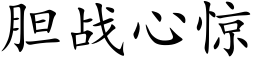 胆战心惊